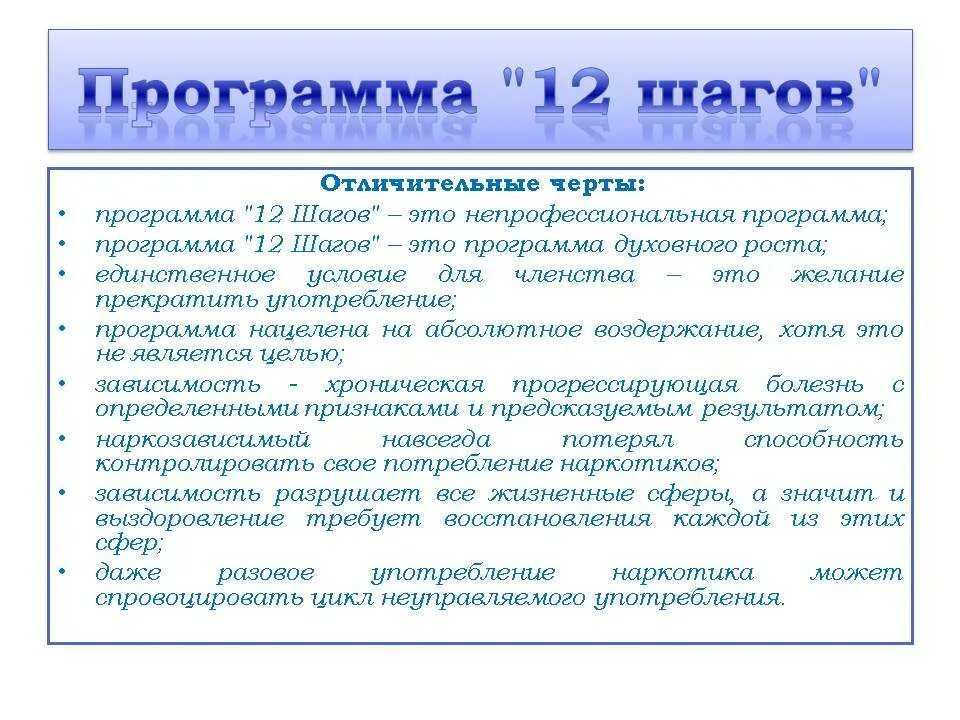 Программа "12 шагов"

Отличительные черты:

• программа "12 Шагов" – это непрофессиональная программа;
• программа "12 Шагов" – это программа духовного роста;
• единственное условие для членства – это желание прекратить употребление;
• программа нацелена на абсолютное воздержание, хотя это не является целью;
• зависимость - хроническая прогрессирующая болезнь с определенными признаками и предсказуемым результатом;
• наркозависимый навсегда потерял способность контролировать свое потребление наркотиков;
• зависимость разрушает все жизненные сферы, а значит и выздоровление требует восстановления каждой из этих сфер;
• даже разовое употребление наркотика может спровоцировать цикл неуправляемого употребления.